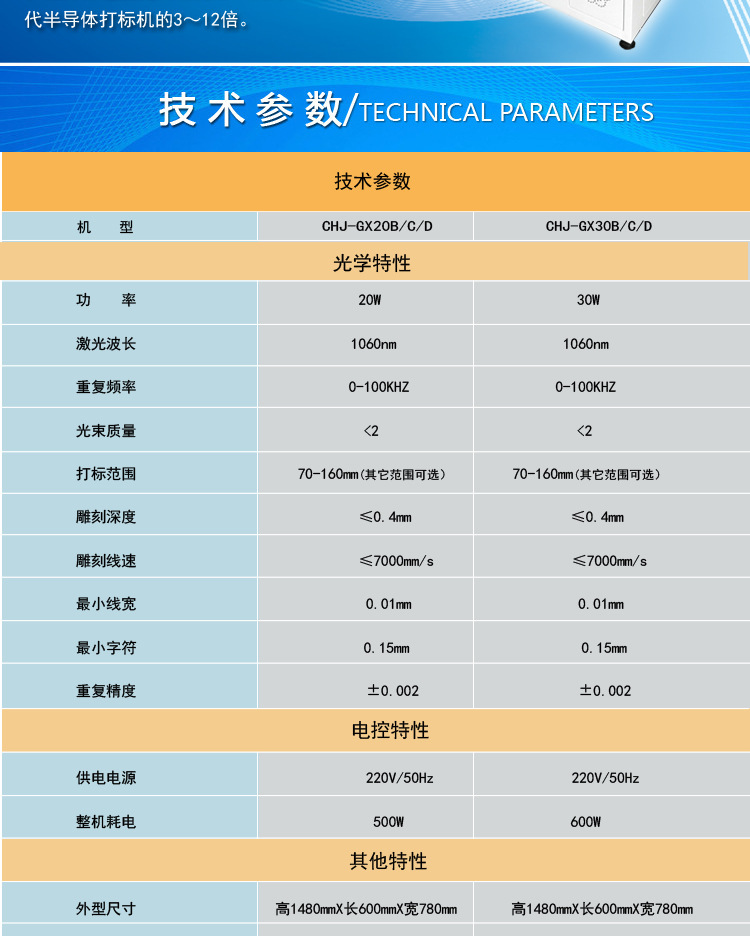 代半导体打标机的3～12倍。

技术参数/TECHNICAL PARAMETERS

| 技术参数 | | |
|---|---|---|
| 机　型 | CHJ-GX20B/C/D | CHJ-GX30B/C/D |
| 光学特性 | | |
| 功　率 | 20W | 30W |
| 激光波长 | 1060nm | 1060nm |
| 重复频率 | 0-100KHZ | 0-100KHZ |
| 光束质量 | <2 | <2 |
| 打标范围 | 70-160mm（其它范围可选） | 70-160mm（其它范围可选） |
| 雕刻深度 | ≤0.4mm | ≤0.4mm |
| 雕刻线速 | ≤7000mm/s | ≤7000mm/s |
| 最小线宽 | 0.01mm | 0.01mm |
| 最小字符 | 0.15mm | 0.15mm |
| 重复精度 | ±0.002 | ±0.002 |
| 电控特性 | | |
| 供电电源 | 220V/50Hz | 220V/50Hz |
| 整机耗电 | 500W | 600W |
| 其他特性 | | |
| 外型尺寸 | 高1480mmX长600mmX宽780mm | 高1480mmX长600mmX宽780mm |